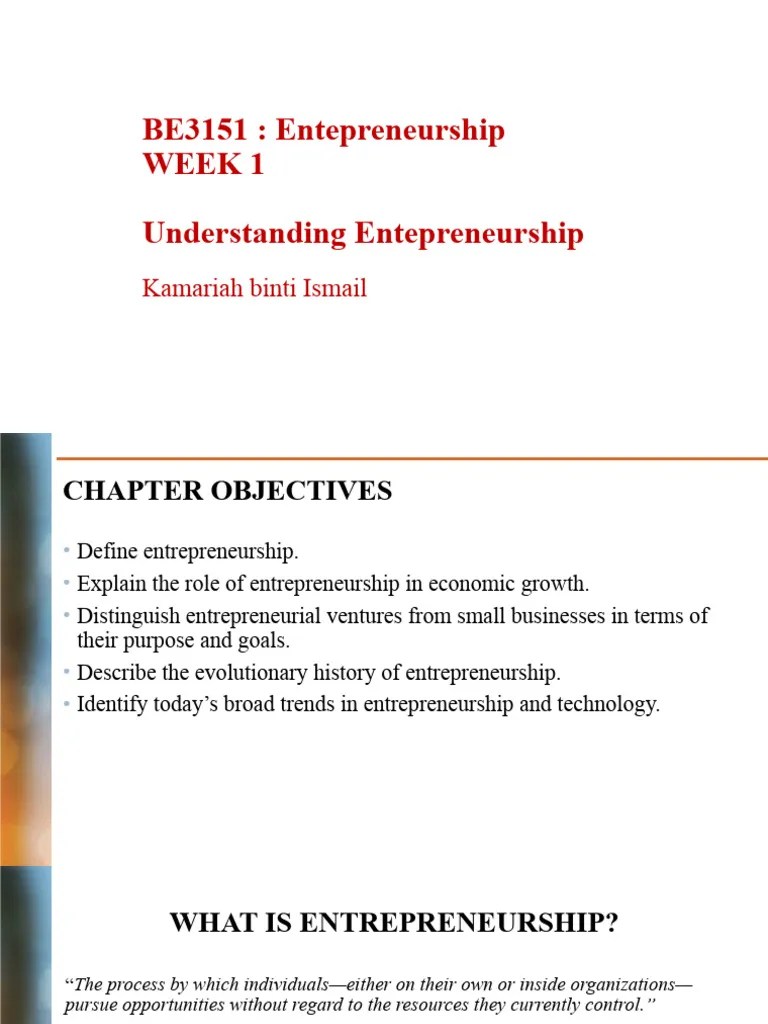 BE3151 : Entepreneurship
WEEK 1

Understanding Entepreneurship

Kamariah binti Ismail

CHAPTER OBJECTIVES

• Define entrepreneurship.
• Explain the role of entrepreneurship in economic growth.
• Distinguish entrepreneurial ventures from small businesses in terms of their purpose and goals.
• Describe the evolutionary history of entrepreneurship.
• Identify today's broad trends in entrepreneurship and technology.

WHAT IS ENTREPRENEURSHIP?

"The process by which individuals—either on their own or inside organizations—pursue opportunities without regard to the resources they currently control."